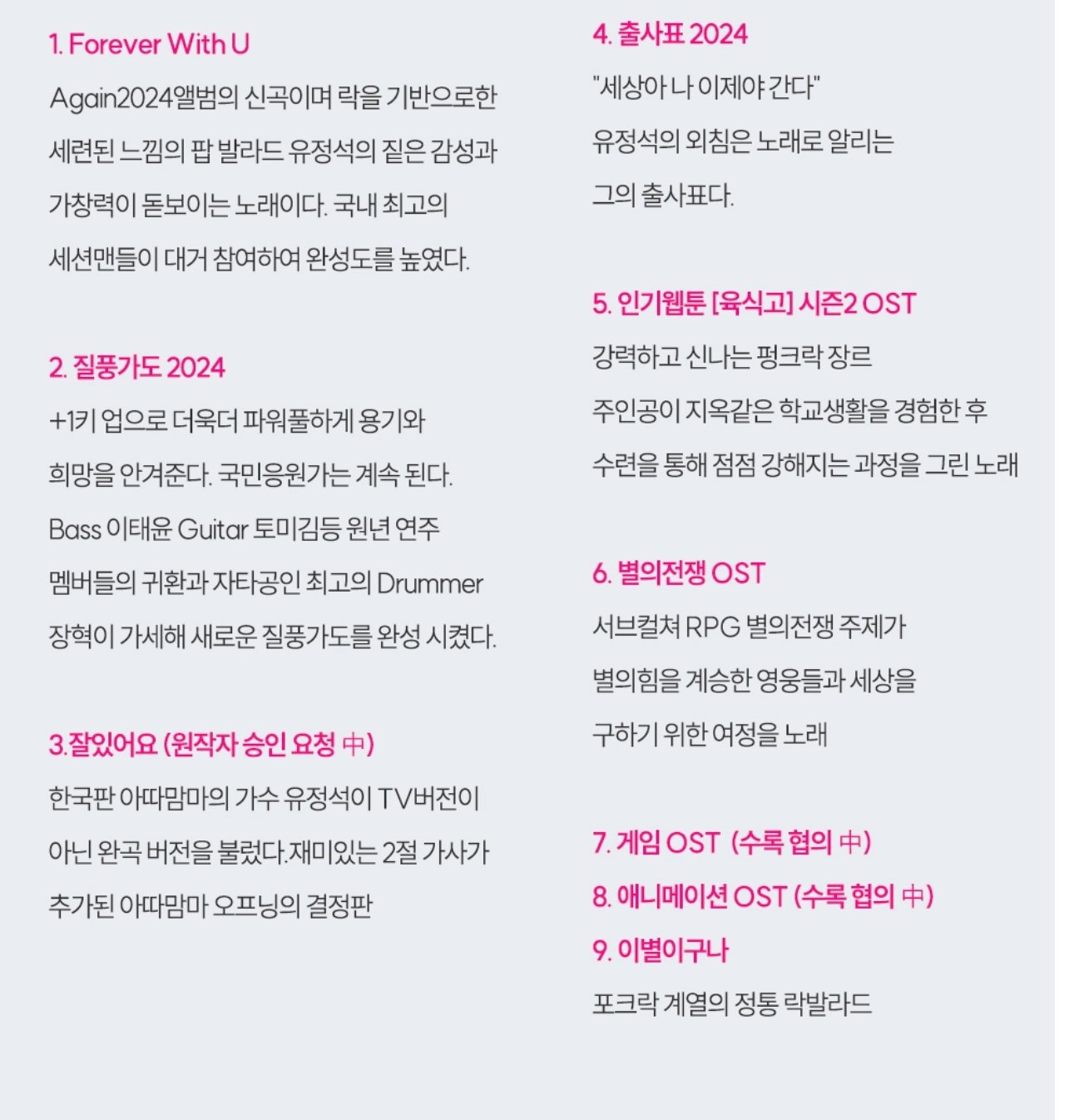 1. Forever With U

Again2024앨범의 신곡이며 락을 기반으로한 세련된 느낌의 팝 발라드 유정석의 짙은 감성과 가창력이 돋보이는 노래이다. 국내 최고의 세션맨들이 대거 참여하여 완성도를 높였다.

2. 질풍가도 2024

+1키 업으로 더욱더 파워풀하게 용기와 희망을 안겨준다. 국민응원가는 계속 된다. Bass 이태윤 Guitar 토미김등 원년 연주 멤버들의 귀환과 자타공인 최고의 Drummer 장혁이 가세해 새로운 질풍가도를 완성 시켰다.

3.잘있어요 (원작자 승인 요청 中)

한국판 아따맘마의 가수 유정석이 TV버전이 아닌 완곡 버전을 불렀다.재미있는 2절 가사가 추가된 아따맘마 오프닝의 결정판

4. 출사표 2024

"세상아 나 이제야 간다"

유정석의 외침은 노래로 알리는 그의 출사표다.

5. 인기웹툰 [육식고] 시즌2 OST

강력하고 신나는 펑크락 장르

주인공이 지옥같은 학교생활을 경험한 후 수련을 통해 점점 강해지는 과정을 그린 노래

6. 별의전쟁 OST

서브컬쳐 RPG 별의전쟁 주제가 별의힘을 계승한 영웅들과 세상을 구하기 위한 여정을 노래

7. 게임 OST (수록 협의 中)

8. 애니메이션 OST (수록 협의 中)

9. 이별이구나

포크락 계열의 정통 락발라드